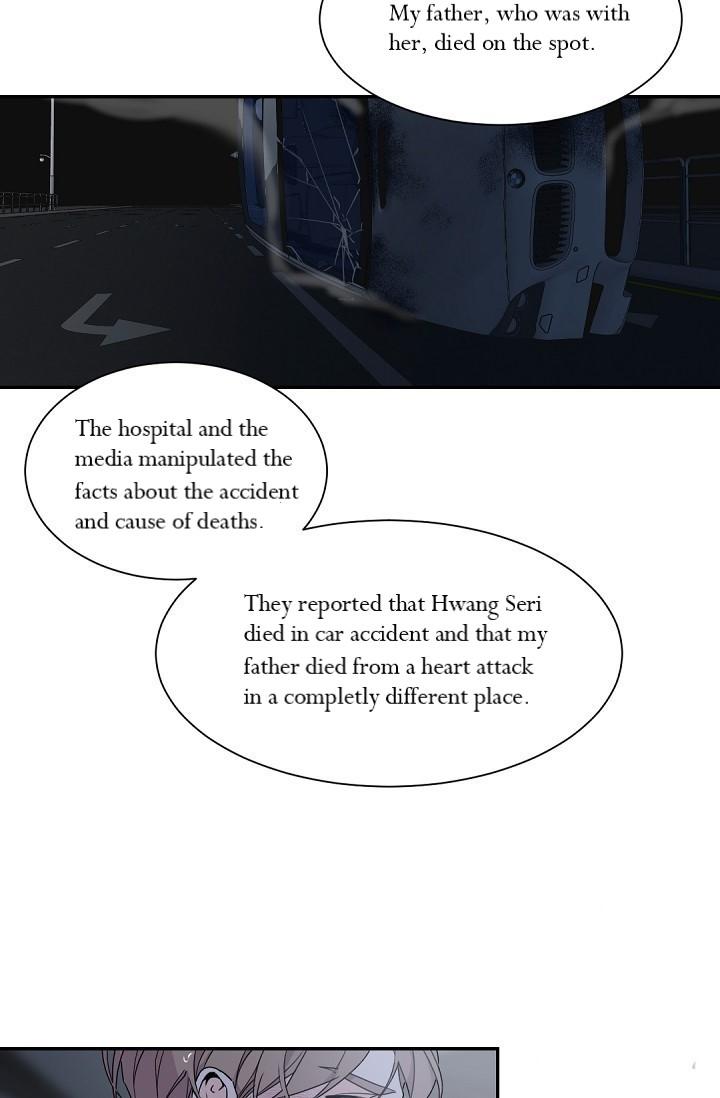 My father, who was with her, died on the spot.

The hospital and the media manipulated the facts about the accident and cause of deaths.

They reported that Hwang Seri died in car accident and that my father died from a heart attack in a completly different place.